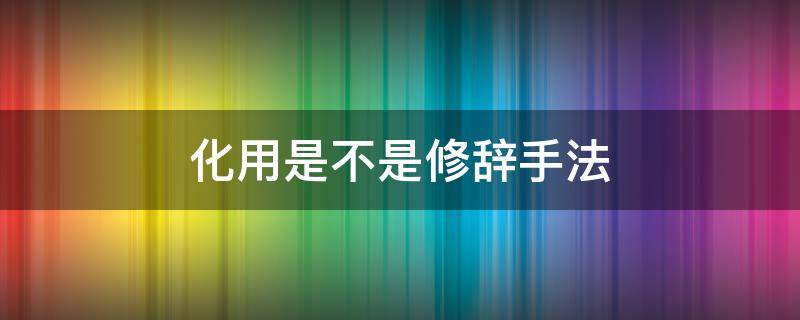 化用是不是修辞手法